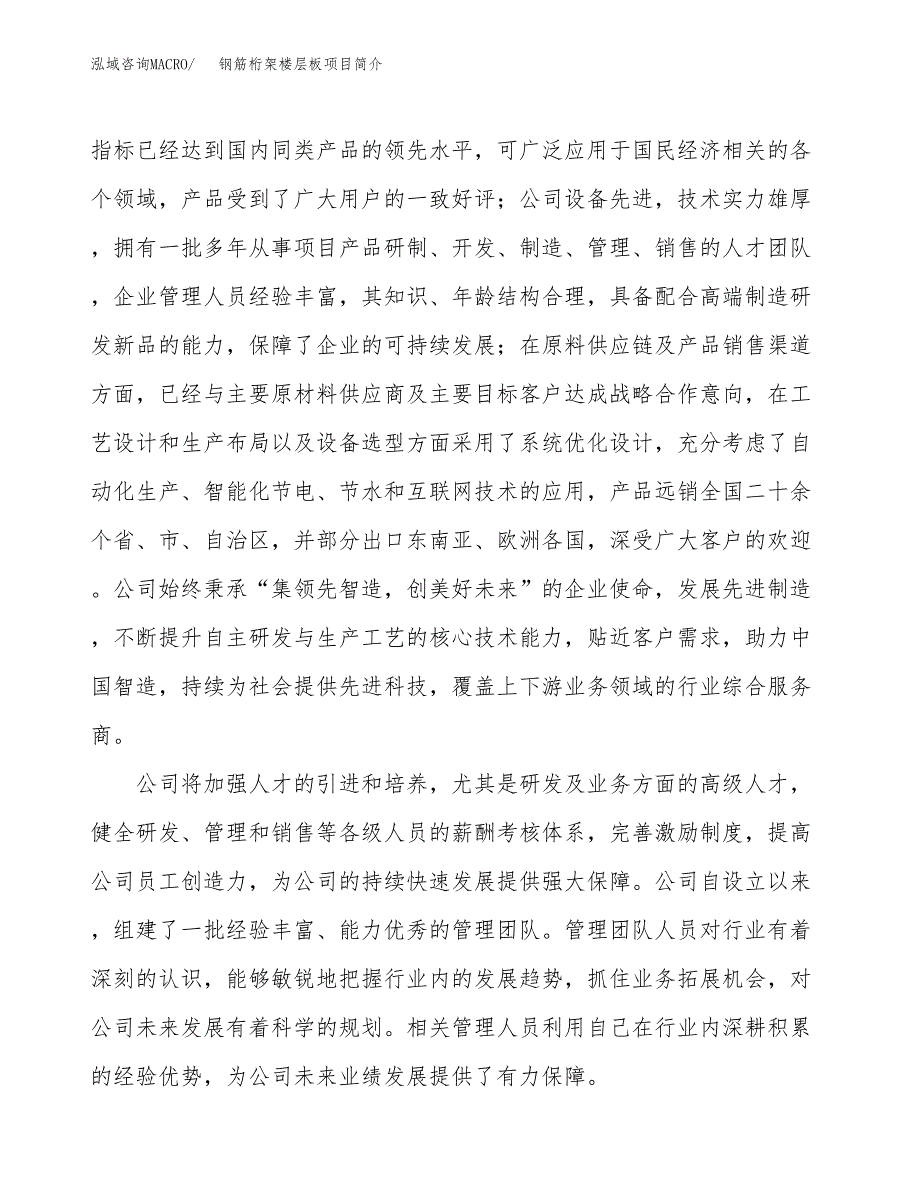 泓域咨询MACRO/　钢筋桁架楼层板项目简介

指标已经达到国内同类产品的领先水平，可广泛应用于国民经济相关的各个领域，产品受到了广大用户的一致好评；公司设备先进，技术实力雄厚，拥有一批多年从事项目产品研制、开发、制造、管理、销售的人才团队，企业管理人员经验丰富，其知识、年龄结构合理，具备配合高端制造研发新品的能力，保障了企业的可持续发展；在原料供应链及产品销售渠道方面，已经与主要原材料供应商及主要目标客户达成战略合作意向，在工艺设计和生产布局以及设备选型方面采用了系统优化设计，充分考虑了自动化生产、智能化节电、节水和互联网技术的应用，产品远销全国二十余个省、市、自治区，并部分出口东南亚、欧洲各国，深受广大客户的欢迎。公司始终秉承“集领先智造，创美好未来”的企业使命，发展先进制造，不断提升自主研发与生产工艺的核心技术能力，贴近客户需求，助力中国智造，持续为社会提供先进科技，覆盖上下游业务领域的行业综合服务商。

公司将加强人才的引进和培养，尤其是研发及业务方面的高级人才，健全研发、管理和销售等各级人员的薪酬考核体系，完善激励制度，提高公司员工创造力，为公司的持续快速发展提供强大保障。公司自设立以来，组建了一批经验丰富、能力优秀的管理团队。管理团队人员对行业有着深刻的认识，能够敏锐地把握行业内的发展趋势，抓住业务拓展机会，对公司未来发展有着科学的规划。相关管理人员利用自己在行业内深耕积累的经验优势，为公司未来业绩发展提供了有力保障。